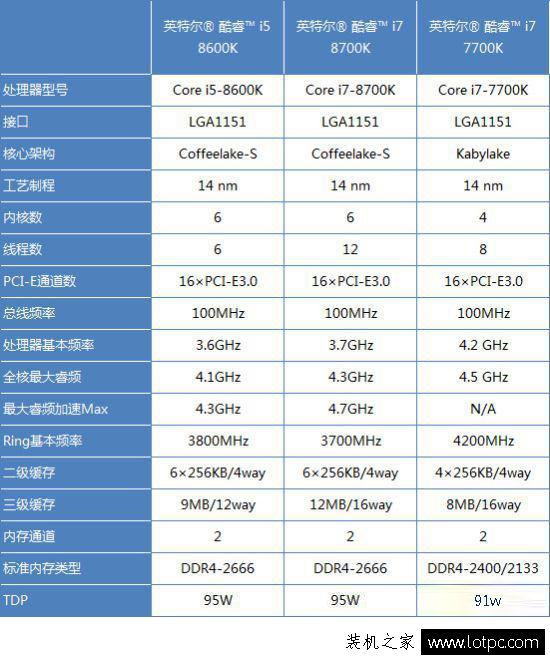 | | 英特尔® 酷睿™ i5 8600K | 英特尔® 酷睿™ i7 8700K | 英特尔® 酷睿™ i7 7700K |
|---|---|---|---|
| 处理器型号 | Core i5-8600K | Core i7-8700K | Core i7-7700K |
| 接口 | LGA1151 | LGA1151 | LGA1151 |
| 核心架构 | Coffeelake-S | Coffeelake-S | Kabylake |
| 工艺制程 | 14 nm | 14 nm | 14 nm |
| 内核数 | 6 | 6 | 4 |
| 线程数 | 6 | 12 | 8 |
| PCI-E通道数 | 16×PCI-E3.0 | 16×PCI-E3.0 | 16×PCI-E3.0 |
| 总线频率 | 100MHz | 100MHz | 100MHz |
| 处理器基本频率 | 3.6GHz | 3.7GHz | 4.2 GHz |
| 全核最大睿频 | 4.1GHz | 4.3GHz | 4.5 GHz |
| 最大睿频加速Max | 4.3GHz | 4.7GHz | N/A |
| Ring基本频率 | 3800MHz | 3700MHz | 4200MHz |
| 二级缓存 | 6×256KB/4way | 6×256KB/4way | 4×256KB/4way |
| 三级缓存 | 9MB/12way | 12MB/16way | 8MB/16way |
| 内存通道 | 2 | 2 | 2 |
| 标准内存类型 | DDR4-2666 | DDR4-2666 | DDR4-2400/2133 |
| TDP | 95W | 95W | 91w |

装机之家 www.lotpc.com